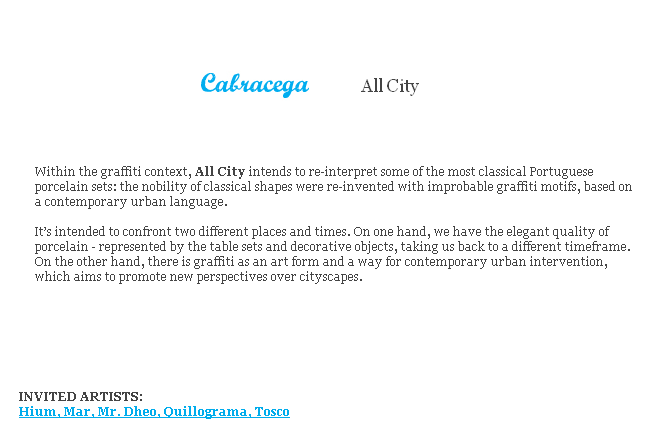 Cabracega All City

Within the graffiti context, All City intends to re-interpret some of the most classical Portuguese porcelain sets: the nobility of classical shapes were re-invented with improbable graffiti motifs, based on a contemporary urban language.

It's intended to confront two different places and times. On one hand, we have the elegant quality of porcelain - represented by the table sets and decorative objects, taking us back to a different timeframe. On the other hand, there is graffiti as an art form and a way for contemporary urban intervention, which aims to promote new perspectives over cityscapes.

INVITED ARTISTS:
Hium, Mar, Mr. Dheo, Quillograma, Tosco